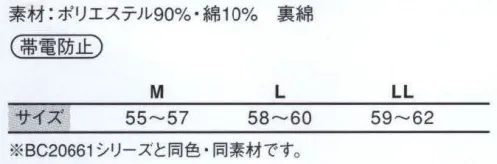 素材：ポリエステル90%・綿10%　裏綿

帯電防止

|  | M | L | LL |
|---|---|---|---|
| サイズ | 55～57 | 58～60 | 59～62 |

※BC20661シリーズと同色・同素材です。